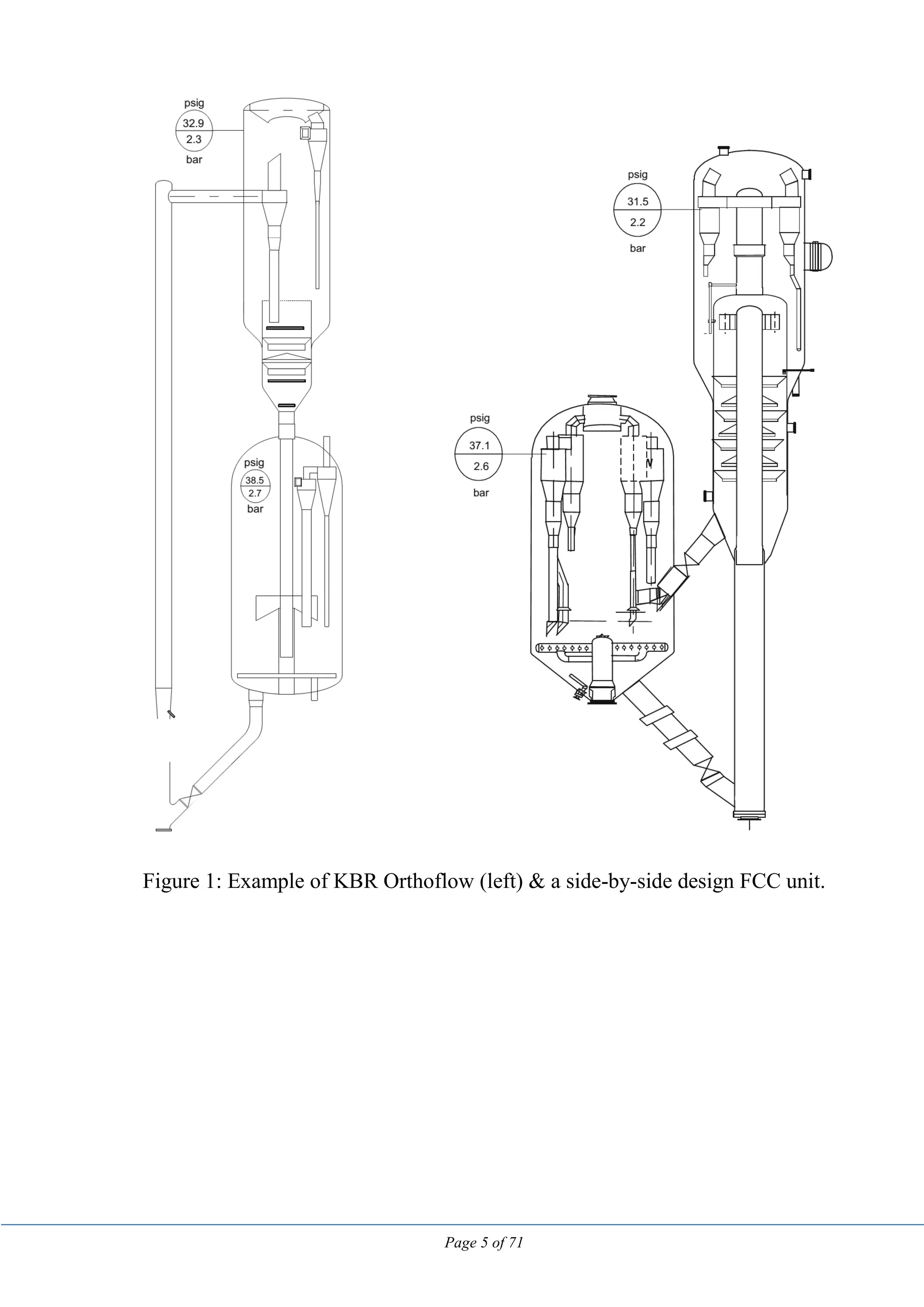 psig
32.9
2.3
bar

psig
38.5
2.7
bar

psig
31.5
2.2
bar

psig
37.1
2.6
bar

Figure 1: Example of KBR Orthoflow (left) & a side-by-side design FCC unit.

Page 5 of 71